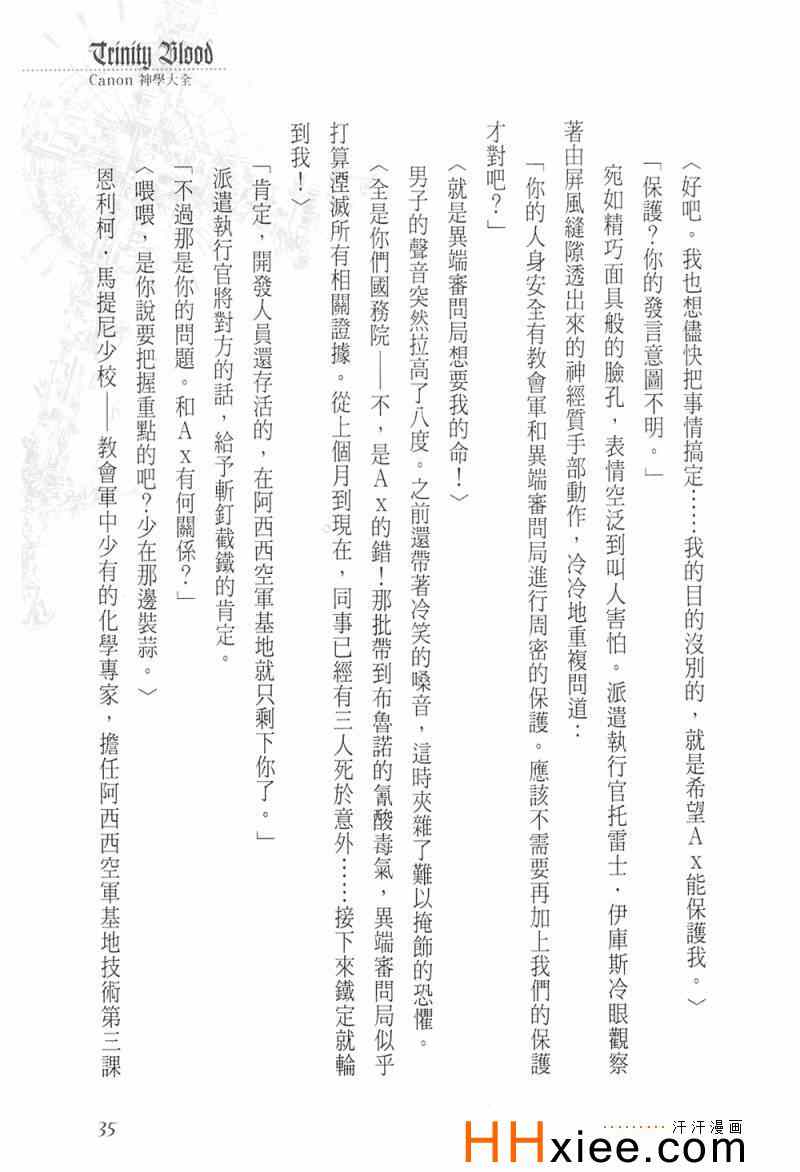 Trinity Blood
Canon 神學大全

〈好吧。我也想儘快把事情搞定……我的目的沒別的，就是希望Ａｘ能保護我。〉

「保護？你的發言意圖不明。」

宛如精巧面具般的臉孔，表情空泛到叫人害怕。派遣執行官托雷士．伊庫斯冷眼觀察著由屏風縫隙透出來的神經質手部動作，冷冷地重複問道：

「你的人身安全有教會軍和異端審問局進行周密的保護。應該不需要再加上我們的保護才對吧？」

〈就是異端審問局想要我的命！〉

男子的聲音突然拉高了八度。之前還帶著冷笑的嗓音，這時夾雜了難以掩飾的恐懼。

〈全是你們國務院——不，是Ａｘ的錯！那批帶到布魯諾的氰酸毒氣，異端審問局似乎打算湮滅所有相關證據。從上個月到現在，同事已經有三人死於意外……接下來鐵定就輪到我！〉

「肯定，開發人員還存活的，在阿西西空軍基地就只剩下你了。」

派遣執行官將對方的話，給予斬釘截鐵的肯定。

「不過那是你的問題。和Ａｘ有何關係？」

〈喂喂，是你說要把握重點的吧？少在那邊裝蒜。〉

恩利柯．馬提尼少校——教會軍中少有的化學專家，擔任阿西西空軍基地技術第三課

35

汗汗漫画
HHxiee.com